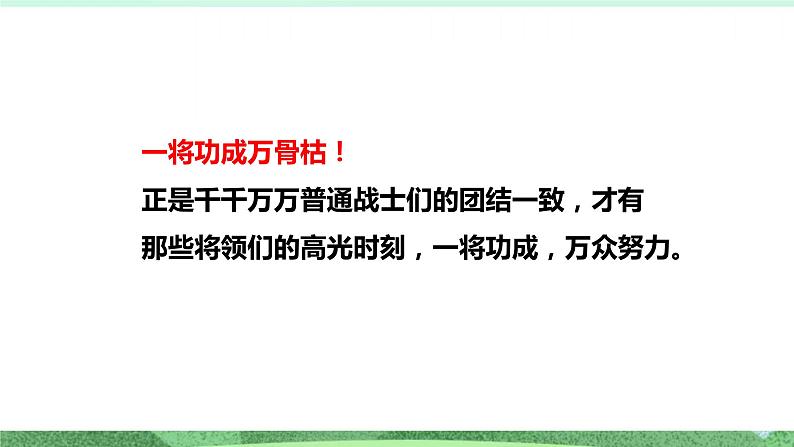 一将功成万骨枯！

正是千千万万普通战士们的团结一致，才有那些将领们的高光时刻，一将功成，万众努力。